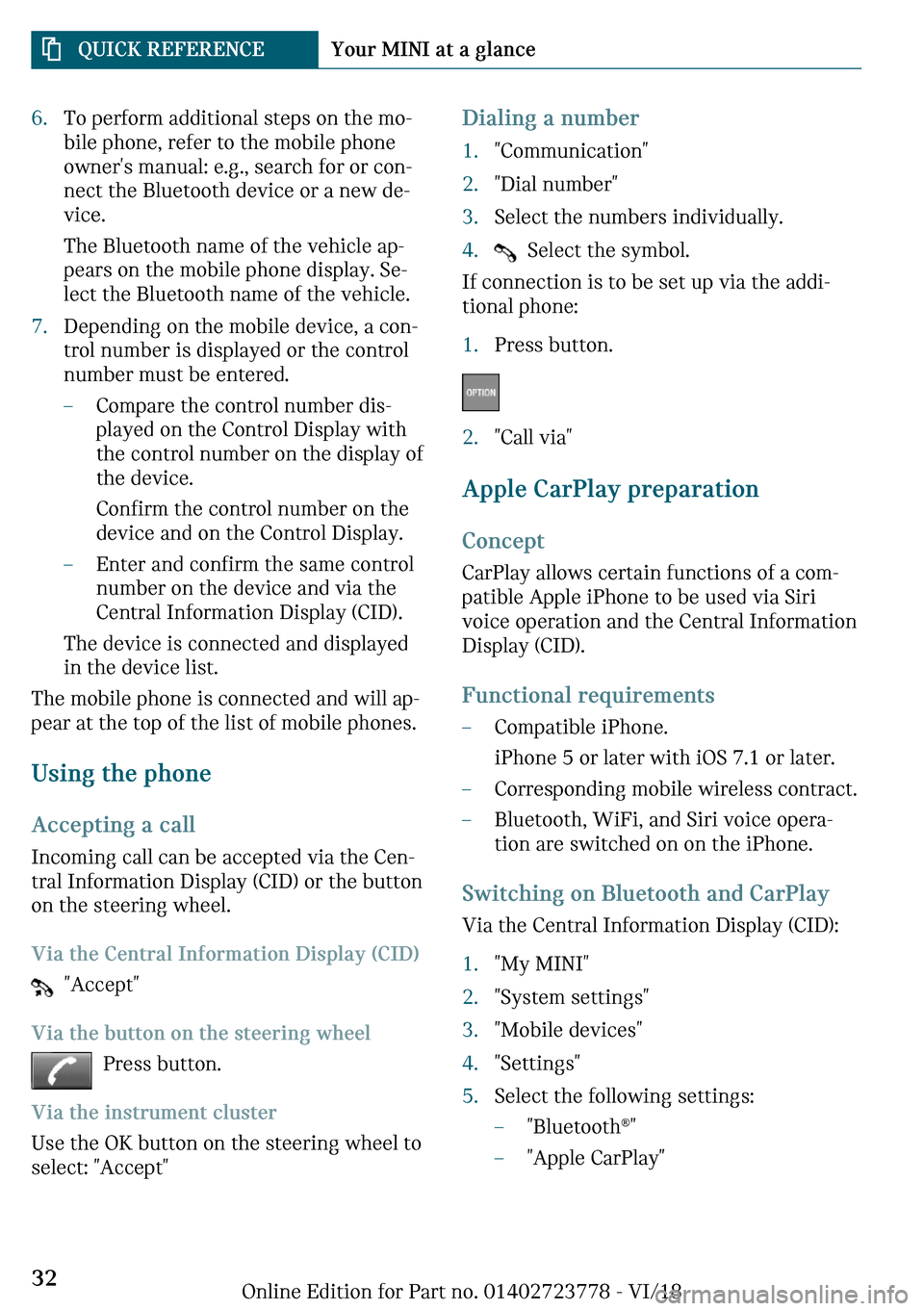 QUICK REFERENCE Your MINI at a glance

6. To perform additional steps on the mobile phone, refer to the mobile phone owner's manual: e.g., search for or connect the Bluetooth device or a new device.

The Bluetooth name of the vehicle appears on the mobile phone display. Select the Bluetooth name of the vehicle.

7. Depending on the mobile device, a control number is displayed or the control number must be entered.

– Compare the control number displayed on the Control Display with the control number on the display of the device.

Confirm the control number on the device and on the Control Display.

– Enter and confirm the same control number on the device and via the Central Information Display (CID).

The device is connected and displayed in the device list.

The mobile phone is connected and will appear at the top of the list of mobile phones.

Using the phone

Accepting a call

Incoming call can be accepted via the Central Information Display (CID) or the button on the steering wheel.

Via the Central Information Display (CID)

"Accept"

Via the button on the steering wheel

Press button.

Via the instrument cluster

Use the OK button on the steering wheel to select: "Accept"

Dialing a number

1. "Communication"
2. "Dial number"
3. Select the numbers individually.
4. Select the symbol.

If connection is to be set up via the additional phone:

1. Press button.

OPTION

2. "Call via"

Apple CarPlay preparation

Concept

CarPlay allows certain functions of a compatible Apple iPhone to be used via Siri voice operation and the Central Information Display (CID).

Functional requirements

– Compatible iPhone.

iPhone 5 or later with iOS 7.1 or later.

– Corresponding mobile wireless contract.
– Bluetooth, WiFi, and Siri voice operation are switched on on the iPhone.

Switching on Bluetooth and CarPlay

Via the Central Information Display (CID):

1. "My MINI"
2. "System settings"
3. "Mobile devices"
4. "Settings"
5. Select the following settings:

– "Bluetooth®"
– "Apple CarPlay"

32

Online Edition for Part no. 01402723778 - VI/18

carmanualsonline.info